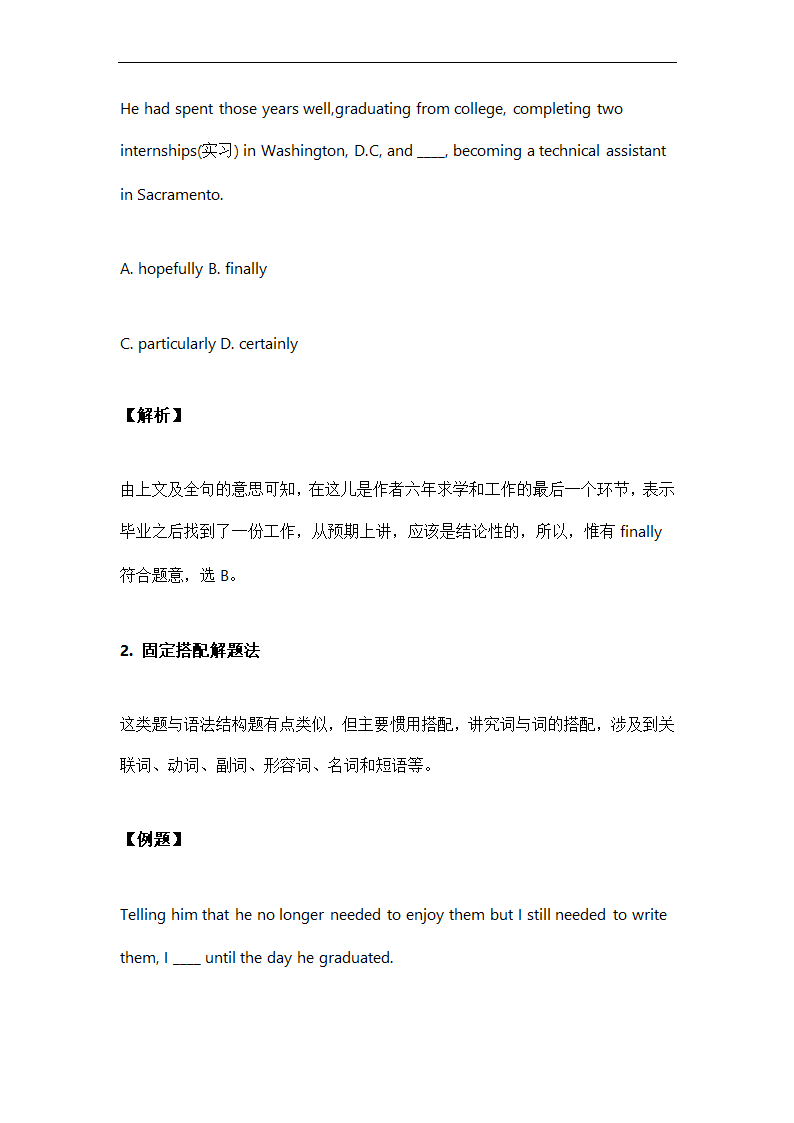 He had spent those years well,graduating from college, completing two internships(实习) in Washington, D.C, and ____, becoming a technical assistant in Sacramento.

A. hopefully B. finally

C. particularly D. certainly

【解析】

由上文及全句的意思可知，在这儿是作者六年求学和工作的最后一个环节，表示毕业之后找到了一份工作，从预期上讲，应该是结论性的，所以，惟有 finally 符合题意，选 B。

2. 固定搭配解题法

这类题与语法结构题有点类似，但主要惯用搭配，讲究词与词的搭配，涉及到关联词、动词、副词、形容词、名词和短语等。

【例题】

Telling him that he no longer needed to enjoy them but I still needed to write them, I ____ until the day he graduated.